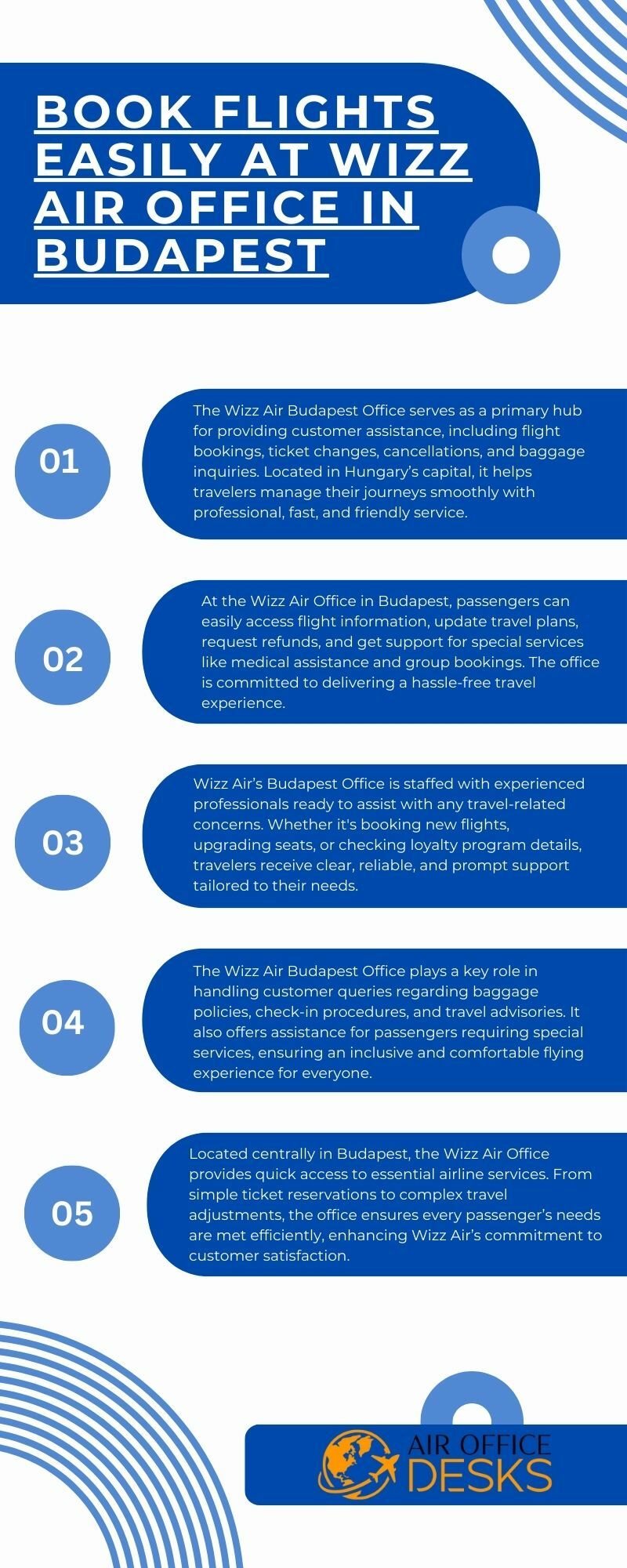 BOOK FLIGHTS EASILY AT WIZZ AIR OFFICE IN BUDAPEST

01

The Wizz Air Budapest Office serves as a primary hub for providing customer assistance, including flight bookings, ticket changes, cancellations, and baggage inquiries. Located in Hungary's capital, it helps travelers manage their journeys smoothly with professional, fast, and friendly service.

02

At the Wizz Air Office in Budapest, passengers can easily access flight information, update travel plans, request refunds, and get support for special services like medical assistance and group bookings. The office is committed to delivering a hassle-free travel experience.

03

Wizz Air's Budapest Office is staffed with experienced professionals ready to assist with any travel-related concerns. Whether it's booking new flights, upgrading seats, or checking loyalty program details, travelers receive clear, reliable, and prompt support tailored to their needs.

04

The Wizz Air Budapest Office plays a key role in handling customer queries regarding baggage policies, check-in procedures, and travel advisories. It also offers assistance for passengers requiring special services, ensuring an inclusive and comfortable flying experience for everyone.

05

Located centrally in Budapest, the Wizz Air Office provides quick access to essential airline services. From simple ticket reservations to complex travel adjustments, the office ensures every passenger's needs are met efficiently, enhancing Wizz Air's commitment to customer satisfaction.

AIR OFFICE DESKS